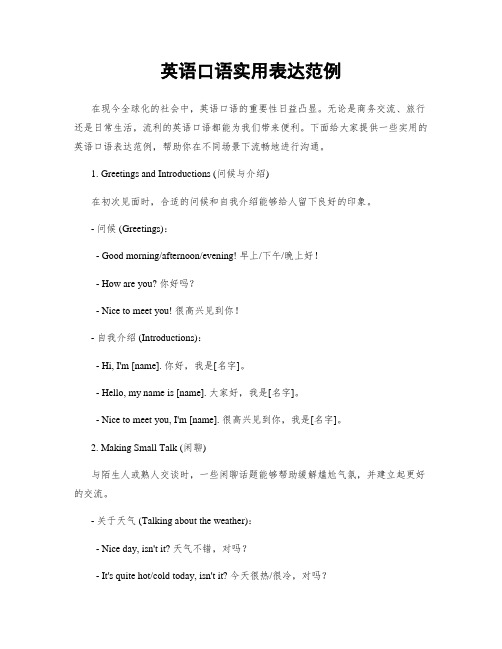 英语口语实用表达范例

在现今全球化的社会中，英语口语的重要性日益凸显。无论是商务交流、旅行还是日常生活，流利的英语口语都能为我们带来便利。下面给大家提供一些实用的英语口语表达范例，帮助你在不同场景下流畅地进行沟通。

1. Greetings and Introductions (问候与介绍)

在初次见面时，合适的问候和自我介绍能够给人留下良好的印象。

- 问候 (Greetings)：

- Good morning/afternoon/evening! 早上/下午/晚上好！

- How are you? 你好吗？

- Nice to meet you! 很高兴见到你！

- 自我介绍 (Introductions)：

- Hi, I'm [name]. 你好，我是[名字]。

- Hello, my name is [name]. 大家好，我是[名字]。

- Nice to meet you, I'm [name]. 很高兴见到你，我是[名字]。

2. Making Small Talk (闲聊)

与陌生人或熟人交谈时，一些闲聊话题能够帮助缓解尴尬气氛，并建立起更好的交流。

- 关于天气 (Talking about the weather)：

- Nice day, isn't it? 天气不错，对吗？

- It's quite hot/cold today, isn't it? 今天很热/很冷，对吗？